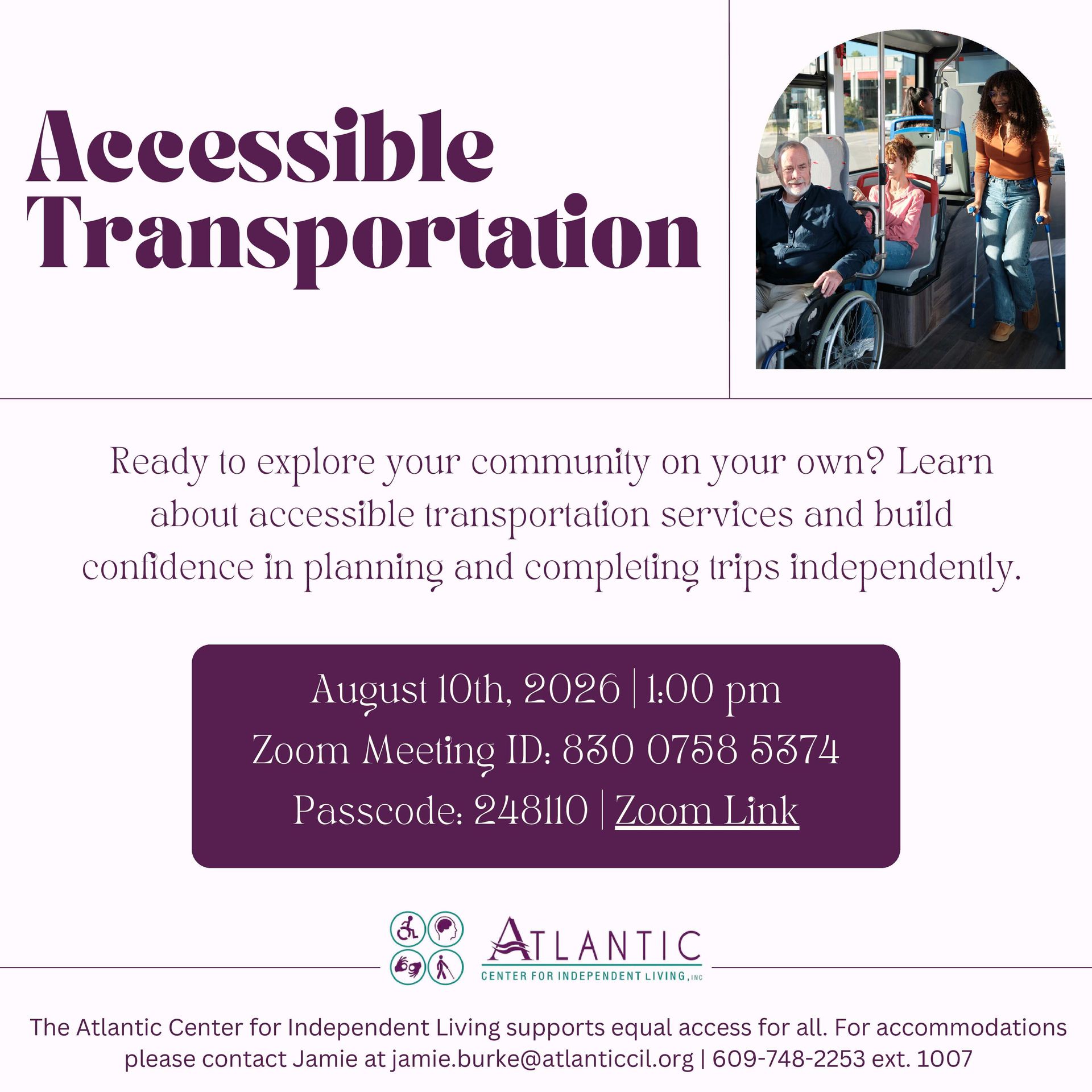 Accessible Transportation

Ready to explore your community on your own? Learn about accessible transportation services and build confidence in planning and completing trips independently.

August 10th, 2026 | 1:00 pm
Zoom Meeting ID: 830 0758 5374
Passcode: 248110 | Zoom Link

ATLANTIC
CENTER FOR INDEPENDENT LIVING, INC

The Atlantic Center for Independent Living supports equal access for all. For accommodations please contact Jamie at jamie.burke@atlanticcil.org | 609-748-2253 ext. 1007